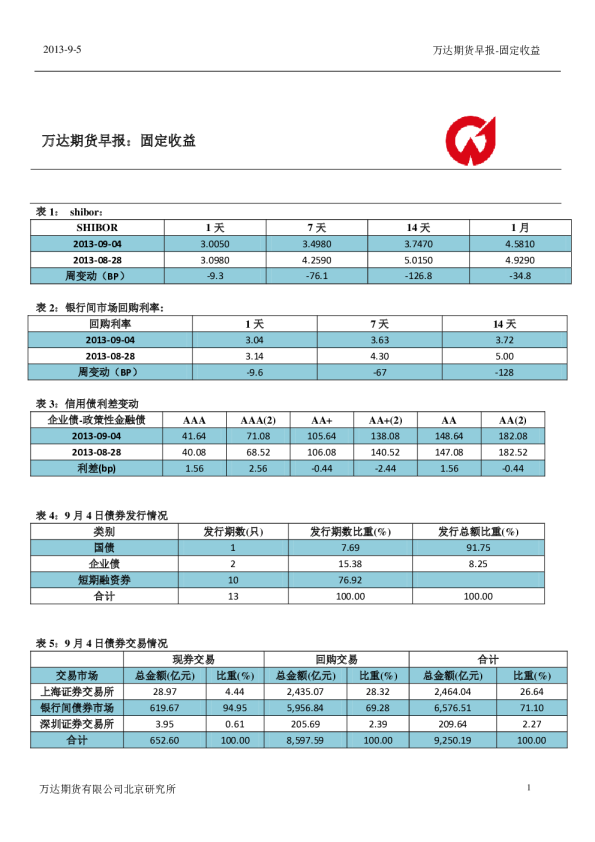 2013-9-5

万达期货早报-固定收益

万达期货早报：固定收益

表 1： shibor：

| SHIBOR | 1 天 | 7 天 | 14 天 | 1 月 |
|---|---|---|---|---|
| 2013-09-04 | 3.0050 | 3.4980 | 3.7470 | 4.5810 |
| 2013-08-28 | 3.0980 | 4.2590 | 5.0150 | 4.9290 |
| 周变动（BP） | -9.3 | -76.1 | -126.8 | -34.8 |

表 2：银行间市场回购利率：

| 回购利率 | 1 天 | 7 天 | 14 天 |
|---|---|---|---|
| 2013-09-04 | 3.04 | 3.63 | 3.72 |
| 2013-08-28 | 3.14 | 4.30 | 5.00 |
| 周变动（BP） | -9.6 | -67 | -128 |

表 3：信用债利差变动

| 企业债-政策性金融债 | AAA | AAA(2) | AA+ | AA+(2) | AA | AA(2) |
|---|---|---|---|---|---|---|
| 2013-09-04 | 41.64 | 71.08 | 105.64 | 138.08 | 148.64 | 182.08 |
| 2013-08-28 | 40.08 | 68.52 | 106.08 | 140.52 | 147.08 | 182.52 |
| 利差(bp) | 1.56 | 2.56 | -0.44 | -2.44 | 1.56 | -0.44 |

表 4：9 月 4 日债券发行情况

| 类别 | 发行期数(只) | 发行期数比重(%) | 发行总额比重(%) |
|---|---|---|---|
| 国债 | 1 | 7.69 | 91.75 |
| 企业债 | 2 | 15.38 | 8.25 |
| 短期融资券 | 10 | 76.92 | |
| 合计 | 13 | 100.00 | 100.00 |

表 5：9 月 4 日债券交易情况

| | 现券交易 | | 回购交易 | | 合计 | |
|---|---|---|---|---|---|---|
| 交易市场 | 总金额(亿元) | 比重(%) | 总金额(亿元) | 比重(%) | 总金额(亿元) | 比重(%) |
| 上海证券交易所 | 28.97 | 4.44 | 2,435.07 | 28.32 | 2,464.04 | 26.64 |
| 银行间债券市场 | 619.67 | 94.95 | 5,956.84 | 69.28 | 6,576.51 | 71.10 |
| 深圳证券交易所 | 3.95 | 0.61 | 205.69 | 2.39 | 209.64 | 2.27 |
| 合计 | 652.60 | 100.00 | 8,597.59 | 100.00 | 9,250.19 | 100.00 |

万达期货有限公司北京研究所

1